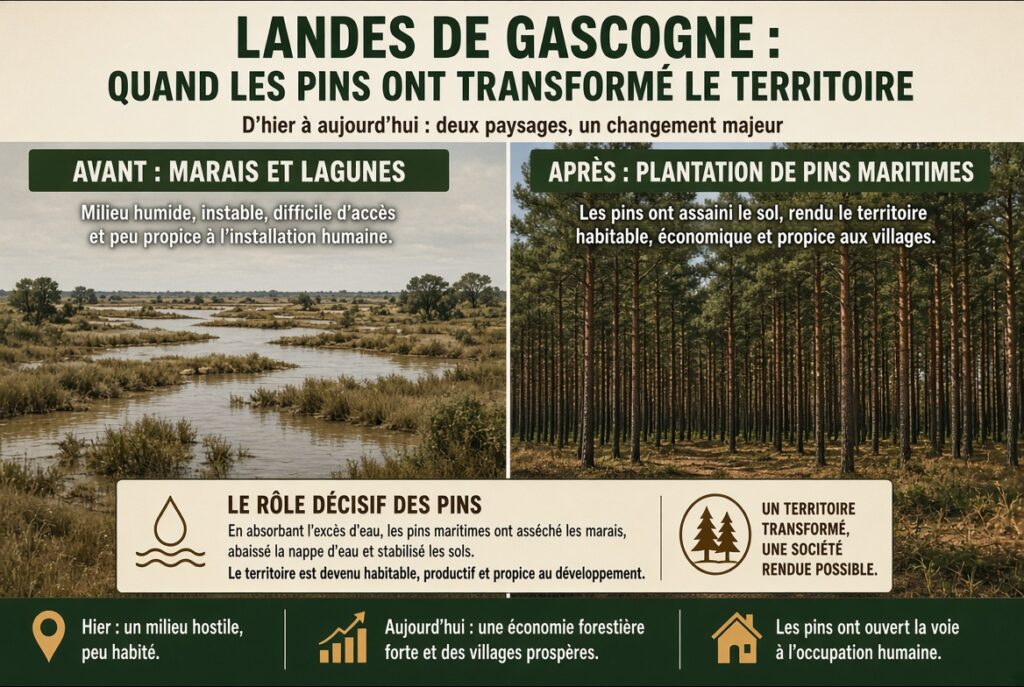 LANDES DE GASCOGNE :
QUAND LES PINS ONT TRANSFORMÉ LE TERRITOIRE

D'hier à aujourd'hui : deux paysages, un changement majeur

AVANT : MARAIS ET LAGUNES

Milieu humide, instable, difficile d'accès et peu propice à l'installation humaine.

APRÈS : PLANTATION DE PINS MARITIMES

Les pins ont assaini le sol, rendu le territoire habitable, économique et propice aux villages.

LE RÔLE DÉCISIF DES PINS

En absorbant l'excès d'eau, les pins maritimes ont asséché les marais, abaissé la nappe d'eau et stabilisé les sols.

Le territoire est devenu habitable, productif et propice au développement.

UN TERRITOIRE TRANSFORMÉ, UNE SOCIÉTÉ RENDUE POSSIBLE.

Hier : un milieu hostile, peu habité.

Aujourd'hui : une économie forestière forte et des villages prospères.

Les pins ont ouvert la voie à l'occupation humaine.